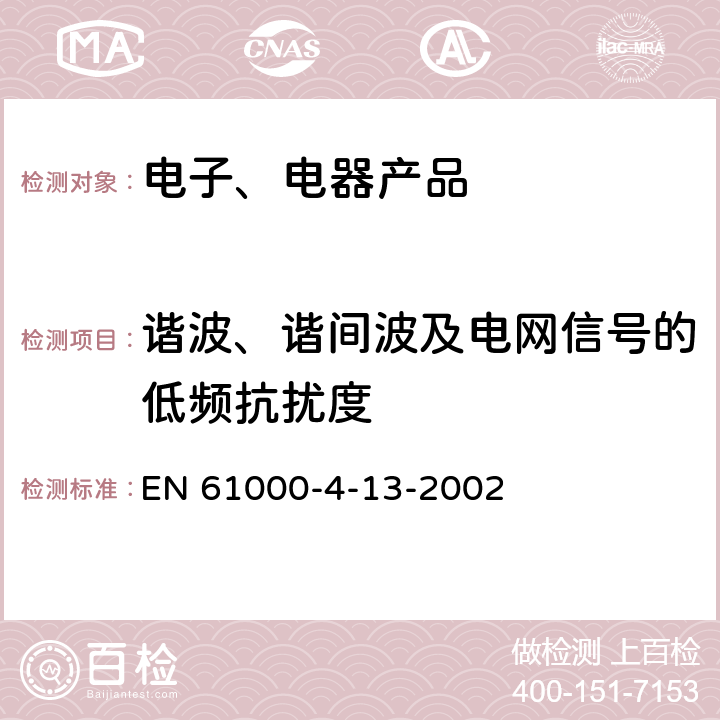 MA CNAS AC ilac-MRA

检测对象： 电子、电器产品

检测项目： 谐波、谐间波及电网信号的低频抗扰度

检测标准： EN 61000-4-13-2002

百检
Baijiantest.com

做检测 上百检
400-151-7153